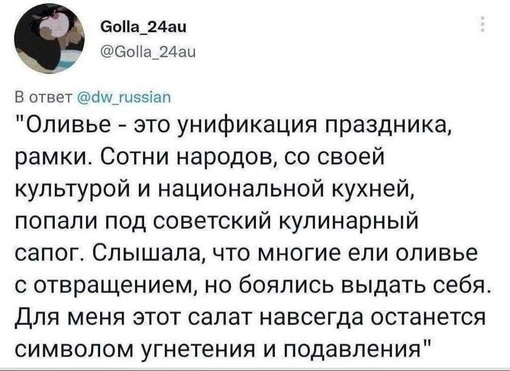 Golla_24au
@Golla_24au

В ответ @dw_russian
"Оливье - это унификация праздника, рамки. Сотни народов, со своей культурой и национальной кухней, попали под советский кулинарный сапог. Слышала, что многие ели оливье с отвращением, но боялись выдать себя. Для меня этот салат навсегда останется символом угнетения и подавления"